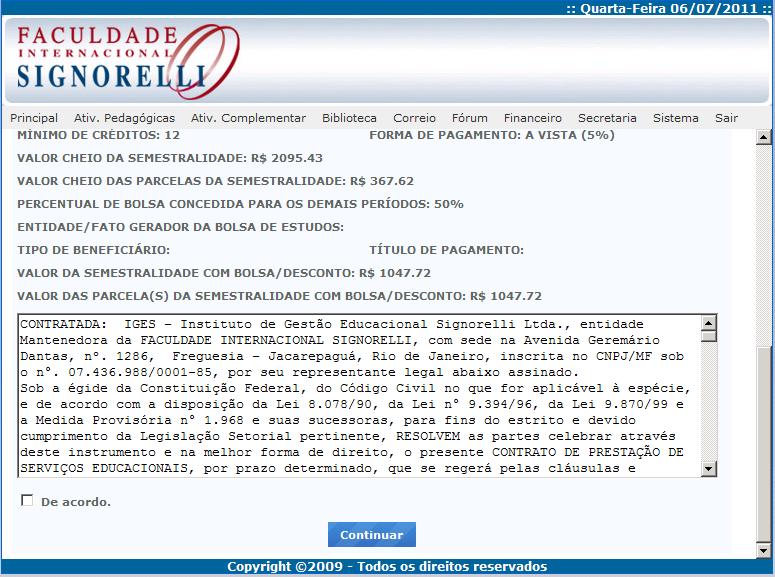 :: Quarta-Feira 06/07/2011 ::

FACULDADE
INTERNACIONAL
SIGNORELLI

Principal Ativ. Pedagógicas Ativ. Complementar Biblioteca Correio Fórum Financeiro Secretaria Sistema Sair

MÍNIMO DE CRÉDITOS: 12 FORMA DE PAGAMENTO: A VISTA (5%)

VALOR CHEIO DA SEMESTRALIDADE: R$ 2095.43

VALOR CHEIO DAS PARCELAS DA SEMESTRALIDADE: R$ 367.62

PERCENTUAL DE BOLSA CONCEDIDA PARA OS DEMAIS PERÍODOS: 50%

ENTIDADE/FATO GERADOR DA BOLSA DE ESTUDOS:

TIPO DE BENEFICIÁRIO: TÍTULO DE PAGAMENTO:

VALOR DA SEMESTRALIDADE COM BOLSA/DESCONTO: R$ 1047.72

VALOR DAS PARCELA(S) DA SEMESTRALIDADE COM BOLSA/DESCONTO: R$ 1047.72

CONTRATADA: IGES – Instituto de Gestão Educacional Signorelli Ltda., entidade Mantenedora da FACULDADE INTERNACIONAL SIGNORELLI, com sede na Avenida Geremário Dantas, nº. 1286, Freguesia – Jacarepaguá, Rio de Janeiro, inscrita no CNPJ/MF sob o nº. 07.436.988/0001-85, por seu representante legal abaixo assinado.
Sob a égide da Constituição Federal, do Código Civil no que for aplicável à espécie, e de acordo com a disposição da Lei 8.078/90, da Lei nº 9.394/96, da Lei 9.870/99 e a Medida Provisória nº 1.968 e suas sucessoras, para fins do estrito e devido cumprimento da Legislação Setorial pertinente, RESOLVEM as partes celebrar através deste instrumento e na melhor forma de direito, o presente CONTRATO DE PRESTAÇÃO DE SERVIÇOS EDUCACIONAIS, por prazo determinado, que se regerá pelas cláusulas e

De acordo.

Continuar

Copyright ©2009 - Todos os direitos reservados